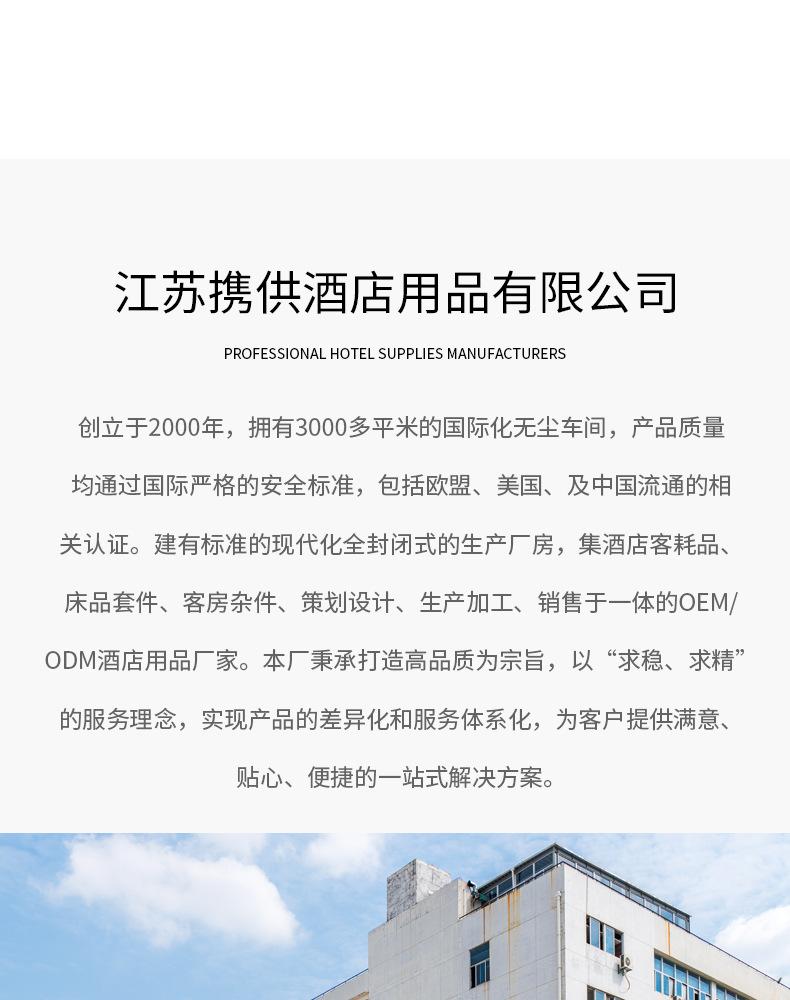 江苏携供酒店用品有限公司

PROFESSIONAL HOTEL SUPPLIES MANUFACTURERS

创立于2000年，拥有3000多平米的国际化无尘车间，产品质量均通过国际严格的安全标准，包括欧盟、美国、及中国流通的相关认证。建有标准的现代化全封闭式的生产厂房，集酒店客耗品、床品套件、客房杂件、策划设计、生产加工、销售于一体的OEM/ODM酒店用品厂家。本厂秉承打造高品质为宗旨，以“求稳、求精”的服务理念，实现产品的差异化和服务体系化，为客户提供满意、贴心、便捷的一站式解决方案。